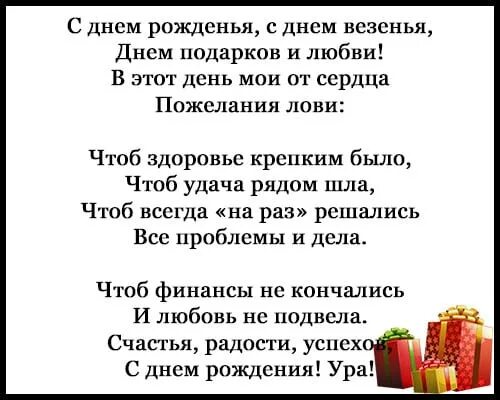 С днем рожденья, с днем везенья,
Днем подарков и любви!
В этот день мои от сердца
Пожелания лови:

Чтоб здоровье крепким было,
Чтоб удача рядом шла,
Чтоб всегда «на раз» решались
Все проблемы и дела.

Чтоб финансы не кончались
И любовь не подвела.
Счастья, радости, успехов,
С днем рождения! Ура!